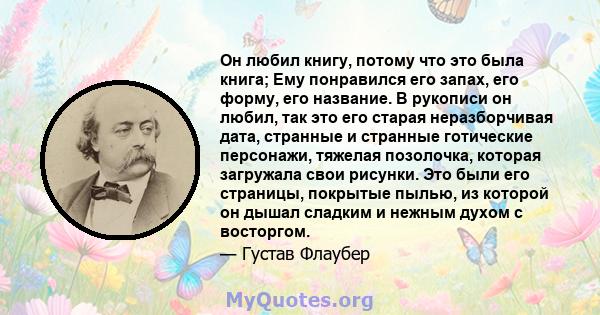 Он любил книгу, потому что это была книга; Ему понравился его запах, его форму, его название. В рукописи он любил, так это его старая неразборчивая дата, странные и странные готические персонажи, тяжелая позолочка, которая загружала свои рисунки. Это были его страницы, покрытые пылью, из которой он дышал сладким и нежным духом с восторгом.

— Густав Флаубер

MyQuotes.org